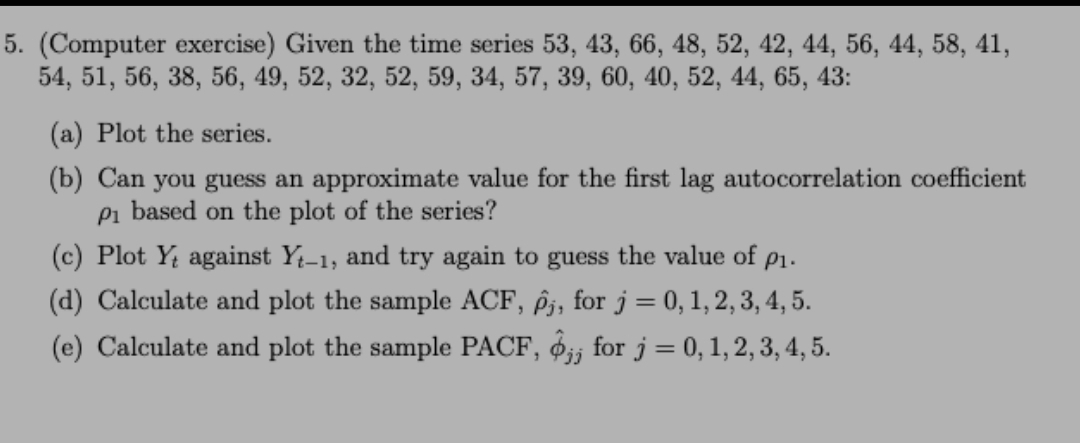 5. (Computer exercise) Given the time series 53, 43, 66, 48, 52, 42, 44, 56, 44, 58, 41, 54, 51, 56, 38, 56, 49, 52, 32, 52, 59, 34, 57, 39, 60, 40, 52, 44, 65, 43:

(a) Plot the series.

(b) Can you guess an approximate value for the first lag autocorrelation coefficient $\rho_1$ based on the plot of the series?

(c) Plot $Y_t$ against $Y_{t-1}$, and try again to guess the value of $\rho_1$.

(d) Calculate and plot the sample ACF, $\hat{\rho}_j$, for $j = 0, 1, 2, 3, 4, 5$.

(e) Calculate and plot the sample PACF, $\hat{\phi}_{jj}$ for $j = 0, 1, 2, 3, 4, 5$.